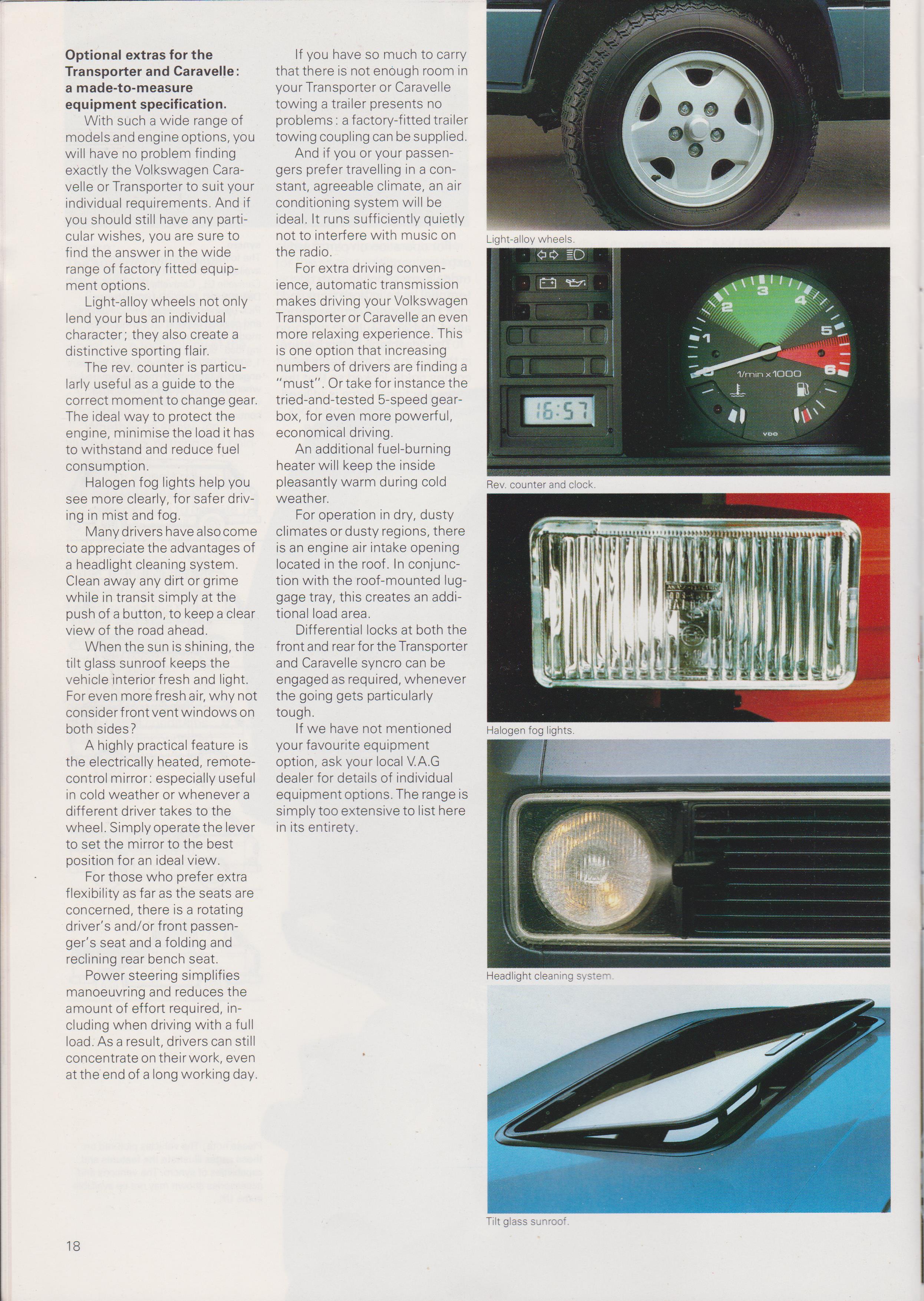 **Optional extras for the Transporter and Caravelle: a made-to-measure equipment specification.**

With such a wide range of models and engine options, you will have no problem finding exactly the Volkswagen Caravelle or Transporter to suit your individual requirements. And if you should still have any particular wishes, you are sure to find the answer in the wide range of factory fitted equipment options.

Light-alloy wheels not only lend your bus an individual character; they also create a distinctive sporting flair.

The rev. counter is particularly useful as a guide to the correct moment to change gear. The ideal way to protect the engine, minimise the load it has to withstand and reduce fuel consumption.

Halogen fog lights help you see more clearly, for safer driving in mist and fog.

Many drivers have also come to appreciate the advantages of a headlight cleaning system. Clean away any dirt or grime while in transit simply at the push of a button, to keep a clear view of the road ahead.

When the sun is shining, the tilt glass sunroof keeps the vehicle interior fresh and light. For even more fresh air, why not consider front vent windows on both sides?

A highly practical feature is the electrically heated, remote-control mirror: especially useful in cold weather or whenever a different driver takes to the wheel. Simply operate the lever to set the mirror to the best position for an ideal view.

For those who prefer extra flexibility as far as the seats are concerned, there is a rotating driver's and/or front passenger's seat and a folding and reclining rear bench seat.

Power steering simplifies manoeuvring and reduces the amount of effort required, including when driving with a full load. As a result, drivers can still concentrate on their work, even at the end of a long working day.

If you have so much to carry that there is not enough room in your Transporter or Caravelle towing a trailer presents no problems: a factory-fitted trailer towing coupling can be supplied.

And if you or your passengers prefer travelling in a constant, agreeable climate, an air conditioning system will be ideal. It runs sufficiently quietly not to interfere with music on the radio.

For extra driving convenience, automatic transmission makes driving your Volkswagen Transporter or Caravelle an even more relaxing experience. This is one option that increasing numbers of drivers are finding a "must". Or take for instance the tried-and-tested 5-speed gearbox, for even more powerful, economical driving.

An additional fuel-burning heater will keep the inside pleasantly warm during cold weather.

For operation in dry, dusty climates or dusty regions, there is an engine air intake opening located in the roof. In conjunction with the roof-mounted luggage tray, this creates an additional load area.

Differential locks at both the front and rear for the Transporter and Caravelle syncro can be engaged as required, whenever the going gets particularly tough.

If we have not mentioned your favourite equipment option, ask your local V.A.G dealer for details of individual equipment options. The range is simply too extensive to list here in its entirety.

Light-alloy wheels.

1 2 3 4 5 6 1/min x 1000 VDO 16:57

Rev. counter and clock.

Halogen fog lights.

Headlight cleaning system.

Tilt glass sunroof.

18